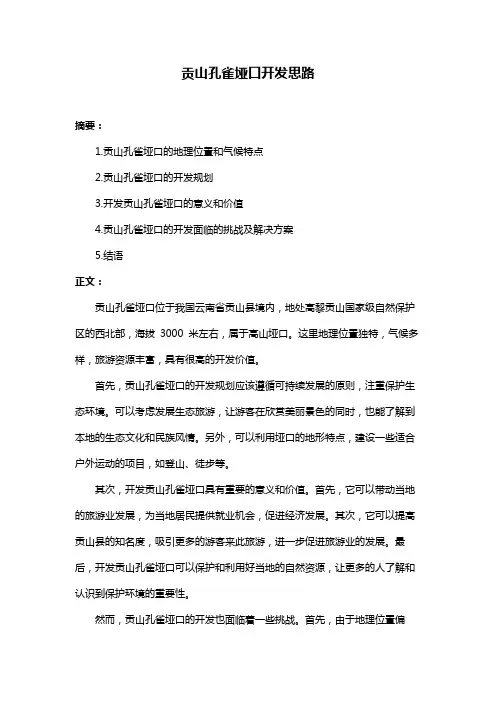 贡山孔雀垭口开发思路

摘要：

1.贡山孔雀垭口的地理位置和气候特点

2.贡山孔雀垭口的开发规划

3.开发贡山孔雀垭口的意义和价值

4.贡山孔雀垭口的开发面临的挑战及解决方案

5.结语

正文：

贡山孔雀垭口位于我国云南省贡山县境内，地处高黎贡山国家级自然保护区的西北部，海拔 3000 米左右，属于高山垭口。这里地理位置独特，气候多样，旅游资源丰富，具有很高的开发价值。

首先，贡山孔雀垭口的开发规划应该遵循可持续发展的原则，注重保护生态环境。可以考虑发展生态旅游，让游客在欣赏美丽景色的同时，也能了解到本地的生态文化和民族风情。另外，可以利用垭口的地形特点，建设一些适合户外运动的项目，如登山、徒步等。

其次，开发贡山孔雀垭口具有重要的意义和价值。首先，它可以带动当地的旅游业发展，为当地居民提供就业机会，促进经济发展。其次，它可以提高贡山县的知名度，吸引更多的游客来此旅游，进一步促进旅游业的发展。最后，开发贡山孔雀垭口可以保护和利用好当地的自然资源，让更多的人了解和认识到保护环境的重要性。

然而，贡山孔雀垭口的开发也面临着一些挑战。首先，由于地理位置偏